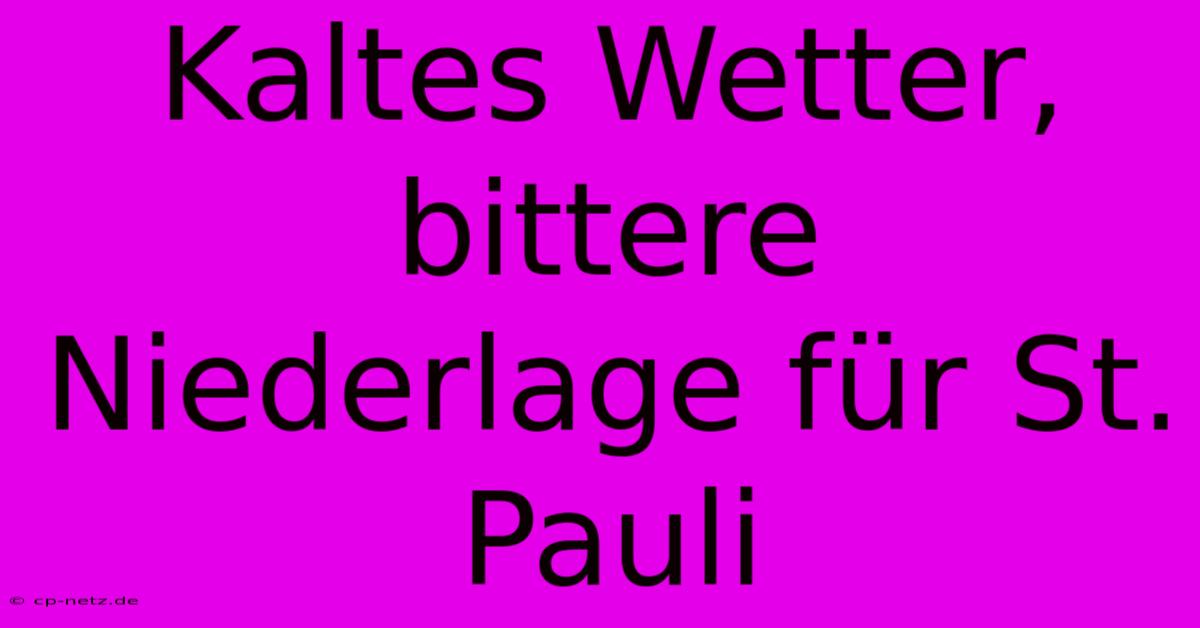 Kaltes Wetter, bittere Niederlage für St. Pauli

© cp-netz.de